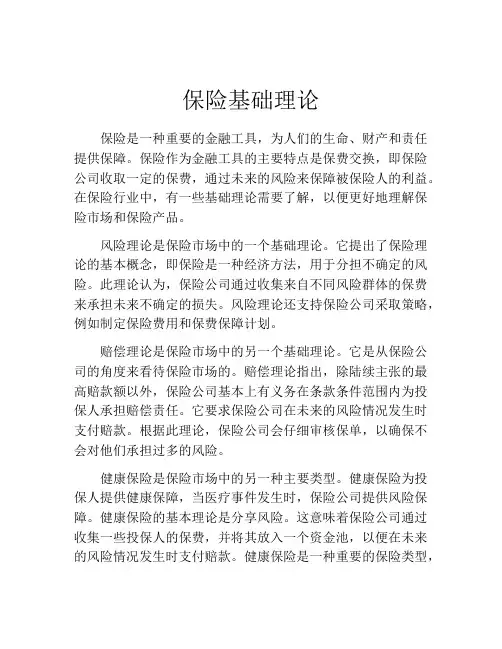 保险基础理论

保险是一种重要的金融工具，为人们的生命、财产和责任提供保障。保险作为金融工具的主要特点是保费交换，即保险公司收取一定的保费，通过未来的风险来保障被保险人的利益。在保险行业中，有一些基础理论需要了解，以便更好地理解保险市场和保险产品。

风险理论是保险市场中的一个基础理论。它提出了保险理论的基本概念，即保险是一种经济方法，用于分担不确定的风险。此理论认为，保险公司通过收集来自不同风险群体的保费来承担未来不确定的损失。风险理论还支持保险公司采取策略，例如制定保险费用和保费保障计划。

赔偿理论是保险市场中的另一个基础理论。它是从保险公司的角度来看待保险市场的。赔偿理论指出，除陆续主张的最高赔款额以外，保险公司基本上有义务在条款条件范围内为投保人承担赔偿责任。它要求保险公司在未来的风险情况发生时支付赔款。根据此理论，保险公司会仔细审核保单，以确保不会对他们承担过多的风险。

健康保险是保险市场中的另一种主要类型。健康保险为投保人提供健康保障，当医疗事件发生时，保险公司提供风险保障。健康保险的基本理论是分享风险。这意味着保险公司通过收集一些投保人的保费，并将其放入一个资金池，以便在未来的风险情况发生时支付赔款。健康保险是一种重要的保险类型，